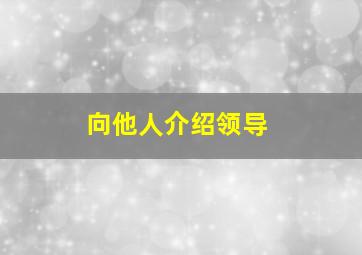 向他人介绍领导